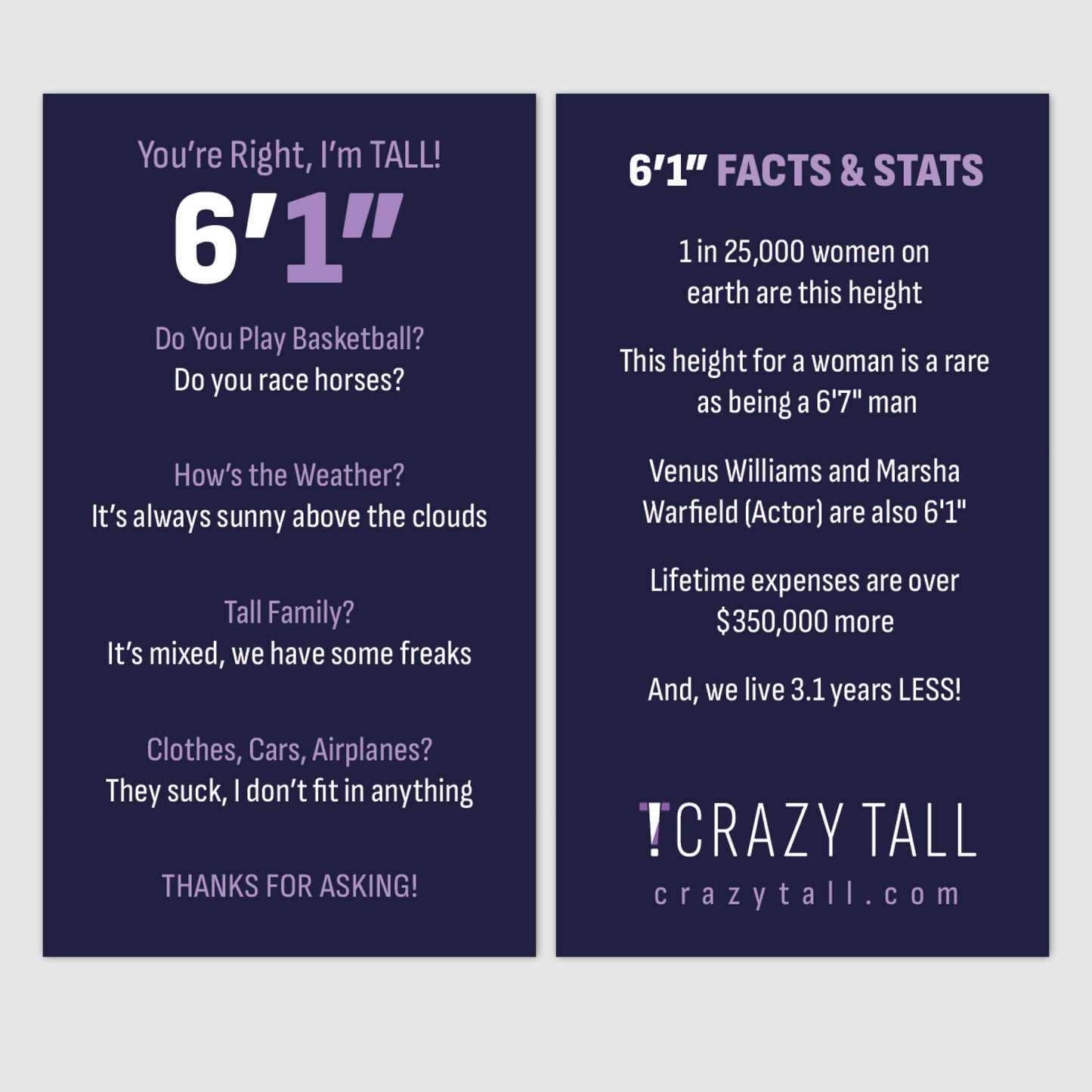 You're Right, I'm TALL!

6'1"

Do You Play Basketball?
Do you race horses?

How's the Weather?
It's always sunny above the clouds

Tall Family?
It's mixed, we have some freaks

Clothes, Cars, Airplanes?
They suck, I don't fit in anything

THANKS FOR ASKING!

6'1" FACTS & STATS

1 in 25,000 women on earth are this height

This height for a woman is a rare as being a 6'7" man

Venus Williams and Marsha Warfield (Actor) are also 6'1"

Lifetime expenses are over $350,000 more

And, we live 3.1 years LESS!

CRAZY TALL
crazytall.com